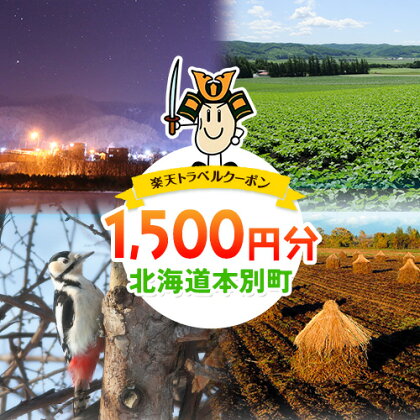 楽天トラベルクーポン
1,500円分
北海道本別町